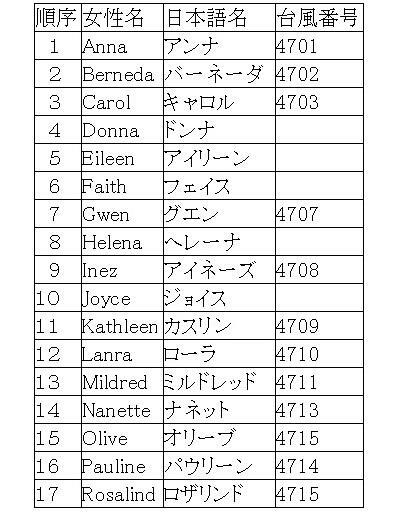 | 順序 | 女性名 | 日本語名 | 台風番号 |
|---|---|---|---|
| 1 | Anna | アンナ | 4701 |
| 2 | Berneda | バーネーダ | 4702 |
| 3 | Carol | キャロル | 4703 |
| 4 | Donna | ドンナ | |
| 5 | Eileen | アイリーン | |
| 6 | Faith | フェイス | |
| 7 | Gwen | グエン | 4707 |
| 8 | Helena | ヘレーナ | |
| 9 | Inez | アイネーズ | 4708 |
| 10 | Joyce | ジョイス | |
| 11 | Kathleen | カスリン | 4709 |
| 12 | Lanra | ローラ | 4710 |
| 13 | Mildred | ミルドレッド | 4711 |
| 14 | Nanette | ナネット | 4713 |
| 15 | Olive | オリーブ | 4715 |
| 16 | Pauline | パウリーン | 4714 |
| 17 | Rosalind | ロザリンド | 4715 |